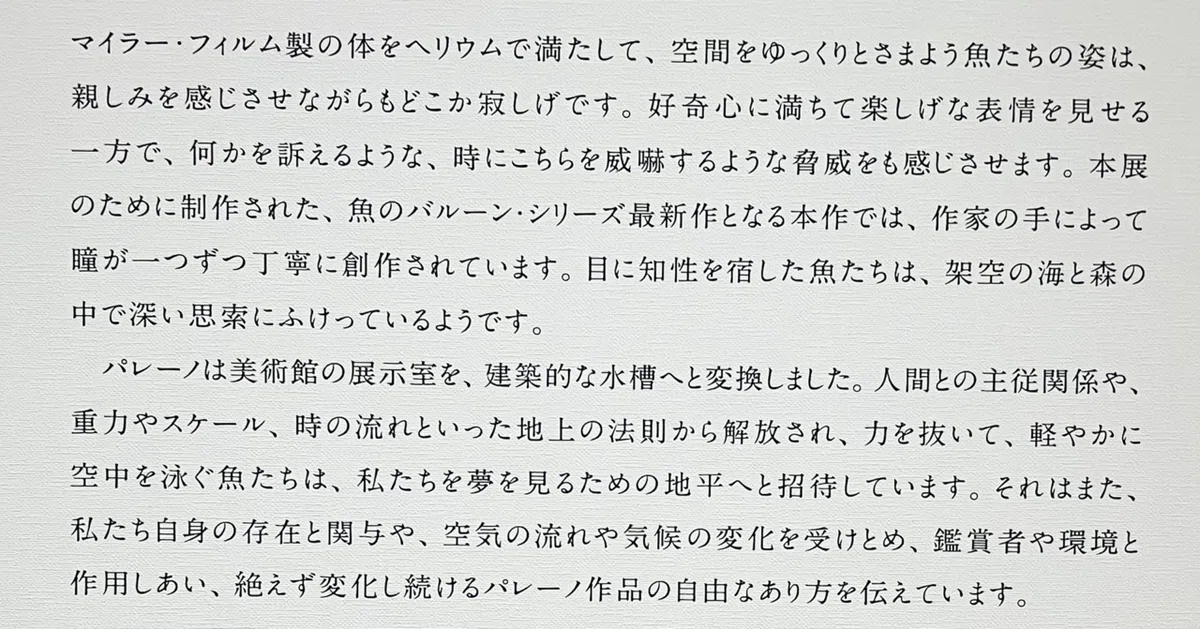 マイラー・フィルム製の体をヘリウムで満たして、空間をゆっくりとさまよう魚たちの姿は、親しみを感じさせながらもどこか寂しげです。好奇心に満ちて楽しげな表情を見せる一方で、何かを訴えるような、時にこちらを威嚇するような脅威をも感じさせます。本展のために制作された、魚のバルーン・シリーズ最新作となる本作では、作家の手によって瞳が一つずつ丁寧に創作されています。目に知性を宿した魚たちは、架空の海と森の中で深い思索にふけっているようです。

パレーノは美術館の展示室を、建築的な水槽へと変換しました。人間との主従関係や、重力やスケール、時の流れといった地上の法則から解放され、力を抜いて、軽やかに空中を泳ぐ魚たちは、私たちを夢を見るための地平へと招待しています。それはまた、私たち自身の存在と関与や、空気の流れや気候の変化を受けとめ、鑑賞者や環境と作用しあい、絶えず変化し続けるパレーノ作品の自由なあり方を伝えています。